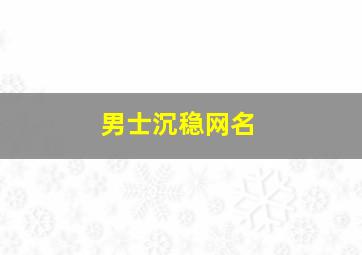 男士沉稳网名